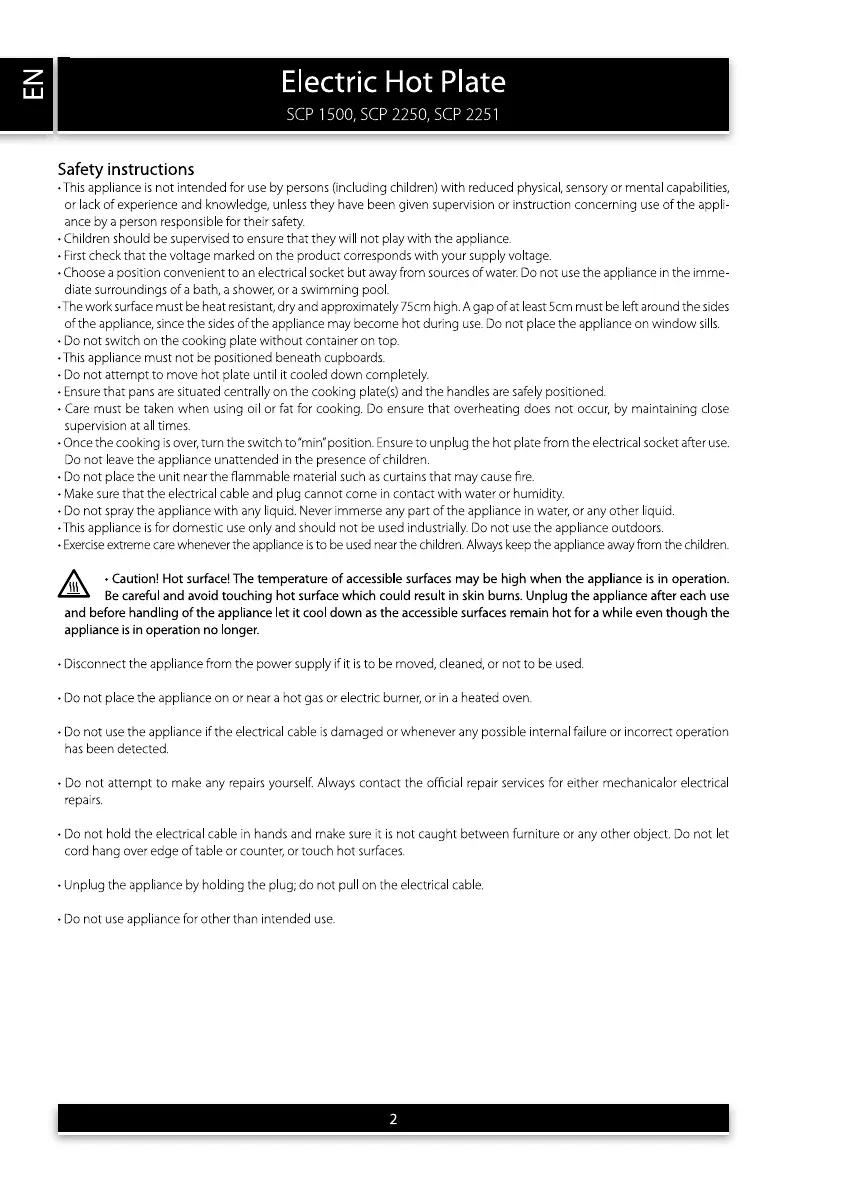 EN

Electric Hot Plate
SCP 1500, SCP 2250, SCP 2251

Safety instructions
• This appliance is not intended for use by persons (including children) with reduced physical, sensory or mental capabilities, or lack of experience and knowledge, unless they have been given supervision or instruction concerning use of the appliance by a person responsible for their safety.
• Children should be supervised to ensure that they will not play with the appliance.
• First check that the voltage marked on the product corresponds with your supply voltage.
• Choose a position convenient to an electrical socket but away from sources of water. Do not use the appliance in the immediate surroundings of a bath, a shower, or a swimming pool.
• The work surface must be heat resistant, dry and approximately 75cm high. A gap of at least 5cm must be left around the sides of the appliance, since the sides of the appliance may become hot during use. Do not place the appliance on window sills.
• Do not switch on the cooking plate without container on top.
• This appliance must not be positioned beneath cupboards.
• Do not attempt to move hot plate until it cooled down completely.
• Ensure that pans are situated centrally on the cooking plate(s) and the handles are safely positioned.
• Care must be taken when using oil or fat for cooking. Do ensure that overheating does not occur, by maintaining close supervision at all times.
• Once the cooking is over, turn the switch to "min" position. Ensure to unplug the hot plate from the electrical socket after use. Do not leave the appliance unattended in the presence of children.
• Do not place the unit near the flammable material such as curtains that may cause fire.
• Make sure that the electrical cable and plug cannot come in contact with water or humidity.
• Do not spray the appliance with any liquid. Never immerse any part of the appliance in water, or any other liquid.
• This appliance is for domestic use only and should not be used industrially. Do not use the appliance outdoors.
• Exercise extreme care whenever the appliance is to be used near the children. Always keep the appliance away from the children.

• Caution! Hot surface! The temperature of accessible surfaces may be high when the appliance is in operation. Be careful and avoid touching hot surface which could result in skin burns. Unplug the appliance after each use and before handling of the appliance let it cool down as the accessible surfaces remain hot for a while even though the appliance is in operation no longer.

• Disconnect the appliance from the power supply if it is to be moved, cleaned, or not to be used.

• Do not place the appliance on or near a hot gas or electric burner, or in a heated oven.

• Do not use the appliance if the electrical cable is damaged or whenever any possible internal failure or incorrect operation has been detected.

• Do not attempt to make any repairs yourself. Always contact the official repair services for either mechanicalor electrical repairs.

• Do not hold the electrical cable in hands and make sure it is not caught between furniture or any other object. Do not let cord hang over edge of table or counter, or touch hot surfaces.

• Unplug the appliance by holding the plug; do not pull on the electrical cable.

• Do not use appliance for other than intended use.

2